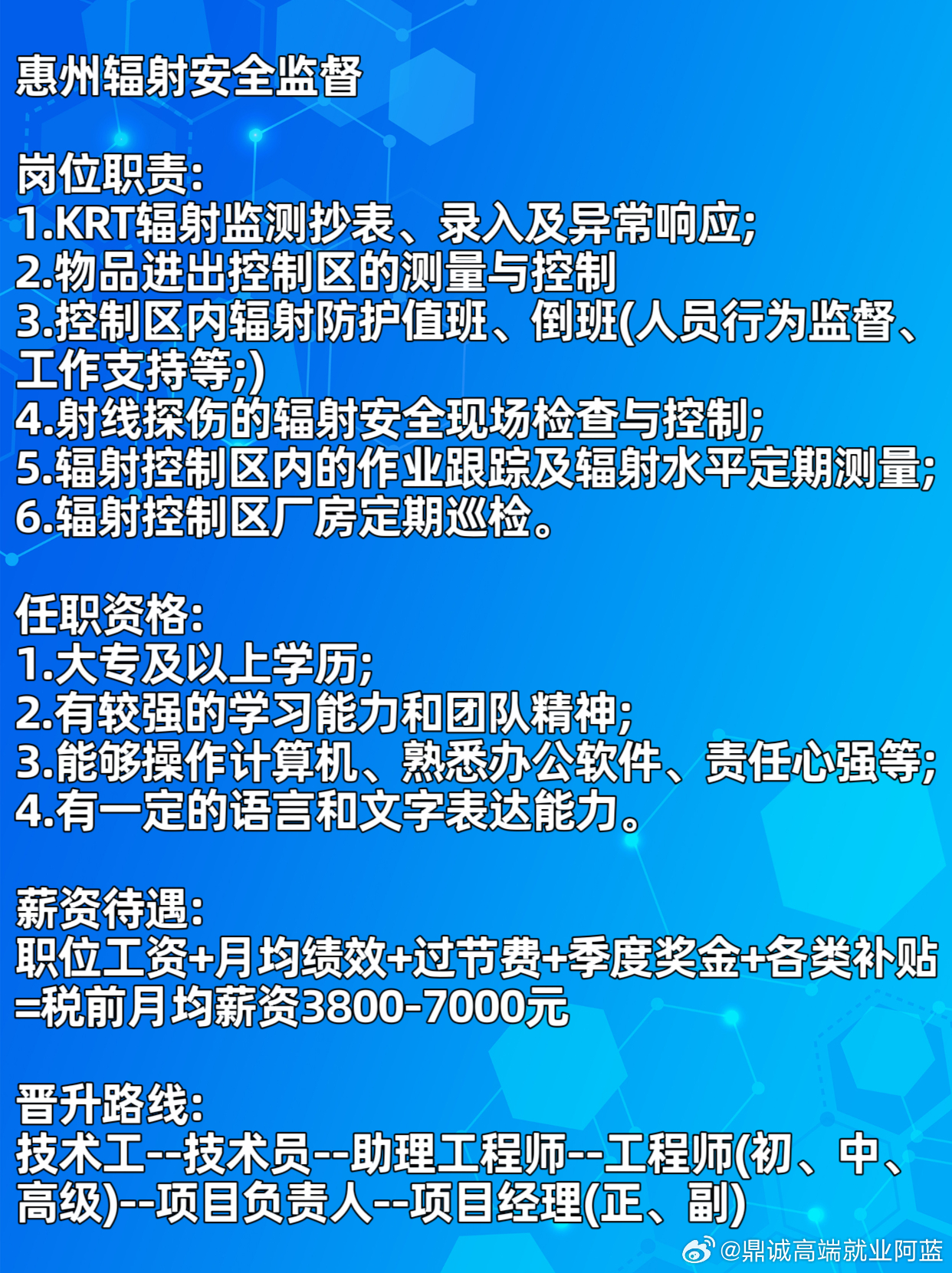 惠州辐射安全监督

岗位职责:
1.KRT辐射监测抄表、录入及异常响应;
2.物品进出控制区的测量与控制
3.控制区内辐射防护值班、倒班(人员行为监督、工作支持等;)
4.射线探伤的辐射安全现场检查与控制;
5.辐射控制区内的作业跟踪及辐射水平定期测量;
6.辐射控制区厂房定期巡检。

任职资格:
1.大专及以上学历;
2.有较强的学习能力和团队精神;
3.能够操作计算机、熟悉办公软件、责任心强等;
4.有一定的语言和文字表达能力。

薪资待遇:
职位工资+月均绩效+过节费+季度奖金+各类补贴=税前月均薪资3800-7000元

晋升路线:
技术工--技术员--助理工程师--工程师(初、中、高级)--项目负责人--项目经理(正、副)

@鼎诚高端就业阿蓝